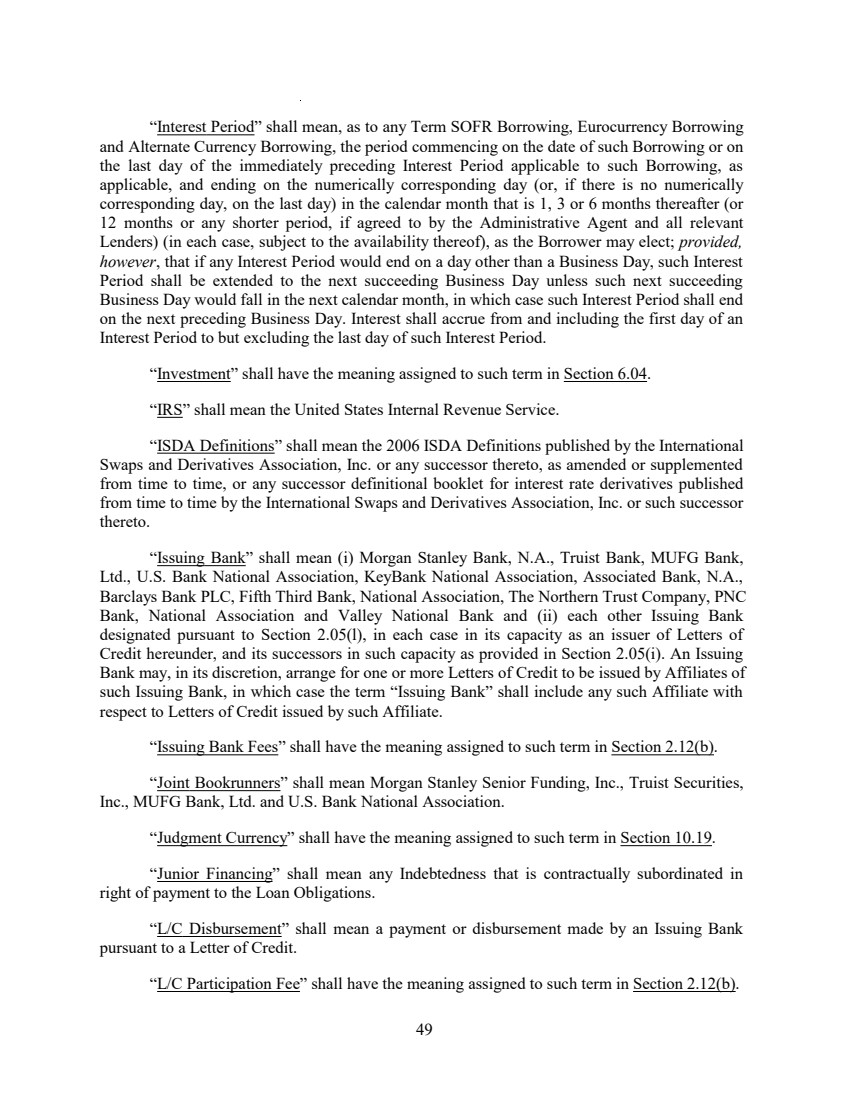 "Interest Period" shall mean, as to any Term SOFR Borrowing, Eurocurrency Borrowing and Alternate Currency Borrowing, the period commencing on the date of such Borrowing or on the last day of the immediately preceding Interest Period applicable to such Borrowing, as applicable, and ending on the numerically corresponding day (or, if there is no numerically corresponding day, on the last day) in the calendar month that is 1, 3 or 6 months thereafter (or 12 months or any shorter period, if agreed to by the Administrative Agent and all relevant Lenders) (in each case, subject to the availability thereof), as the Borrower may elect; provided, however, that if any Interest Period would end on a day other than a Business Day, such Interest Period shall be extended to the next succeeding Business Day unless such next succeeding Business Day would fall in the next calendar month, in which case such Interest Period shall end on the next preceding Business Day. Interest shall accrue from and including the first day of an Interest Period to but excluding the last day of such Interest Period.

"Investment" shall have the meaning assigned to such term in Section 6.04.

"IRS" shall mean the United States Internal Revenue Service.

"ISDA Definitions" shall mean the 2006 ISDA Definitions published by the International Swaps and Derivatives Association, Inc. or any successor thereto, as amended or supplemented from time to time, or any successor definitional booklet for interest rate derivatives published from time to time by the International Swaps and Derivatives Association, Inc. or such successor thereto.

"Issuing Bank" shall mean (i) Morgan Stanley Bank, N.A., Truist Bank, MUFG Bank, Ltd., U.S. Bank National Association, KeyBank National Association, Associated Bank, N.A., Barclays Bank PLC, Fifth Third Bank, National Association, The Northern Trust Company, PNC Bank, National Association and Valley National Bank and (ii) each other Issuing Bank designated pursuant to Section 2.05(l), in each case in its capacity as an issuer of Letters of Credit hereunder, and its successors in such capacity as provided in Section 2.05(i). An Issuing Bank may, in its discretion, arrange for one or more Letters of Credit to be issued by Affiliates of such Issuing Bank, in which case the term "Issuing Bank" shall include any such Affiliate with respect to Letters of Credit issued by such Affiliate.

"Issuing Bank Fees" shall have the meaning assigned to such term in Section 2.12(b).

"Joint Bookrunners" shall mean Morgan Stanley Senior Funding, Inc., Truist Securities, Inc., MUFG Bank, Ltd. and U.S. Bank National Association.

"Judgment Currency" shall have the meaning assigned to such term in Section 10.19.

"Junior Financing" shall mean any Indebtedness that is contractually subordinated in right of payment to the Loan Obligations.

"L/C Disbursement" shall mean a payment or disbursement made by an Issuing Bank pursuant to a Letter of Credit.

"L/C Participation Fee" shall have the meaning assigned to such term in Section 2.12(b).

49